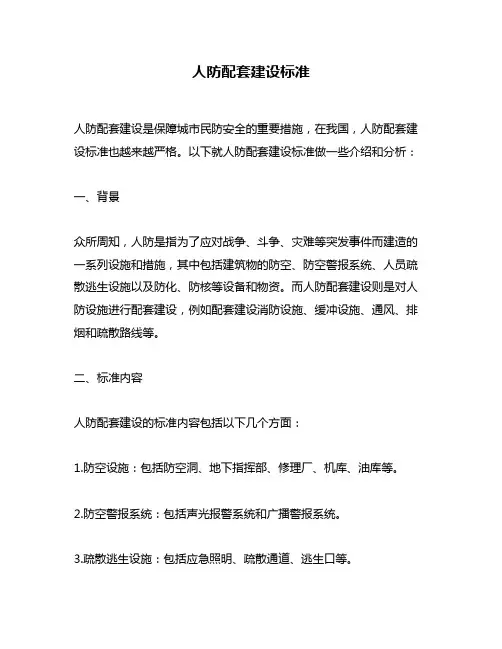 人防配套建设标准

人防配套建设是保障城市民防安全的重要措施，在我国，人防配套建设标准也越来越严格。以下就人防配套建设标准做一些介绍和分析：

一、背景

众所周知，人防是指为了应对战争、斗争、灾难等突发事件而建造的一系列设施和措施，其中包括建筑物的防空、防空警报系统、人员疏散逃生设施以及防化、防核等设备和物资。而人防配套建设则是对人防设施进行配套建设，例如配套建设消防设施、缓冲设施、通风、排烟和疏散路线等。

二、标准内容

人防配套建设的标准内容包括以下几个方面：

1.防空设施：包括防空洞、地下指挥部、修理厂、机库、油库等。

2.防空警报系统：包括声光报警系统和广播警报系统。

3.疏散逃生设施：包括应急照明、疏散通道、逃生口等。